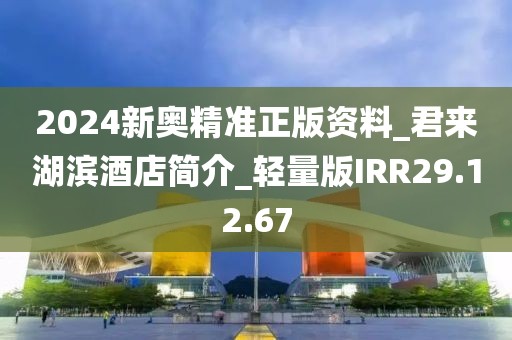 2024新奥精准正版资料_君来湖滨酒店简介_轻量版IRR29.12.67